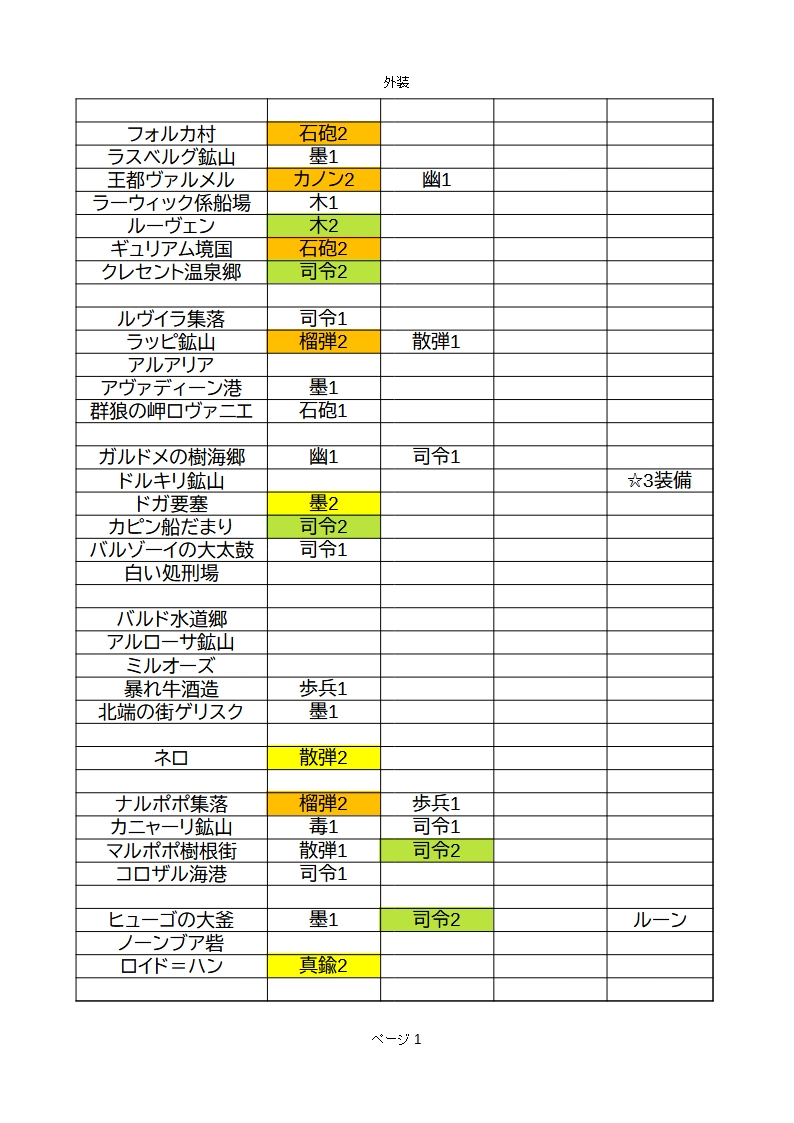 外装

| | | | | |
|---|---|---|---|---|
| フォルカ村 | 石砲2 | | | |
| ラスベルグ鉱山 | 墨1 | | | |
| 王都ヴァルメル | カノン2 | 幽1 | | |
| ラーウィック係船場 | 木1 | | | |
| ルーヴェン | 木2 | | | |
| ギュリアム境国 | 石砲2 | | | |
| クレセント温泉郷 | 司令2 | | | |
| | | | | |
| ルヴイラ集落 | 司令1 | | | |
| ラッピ鉱山 | 榴弾2 | 散弾1 | | |
| アルアリア | | | | |
| アヴァディーン港 | 墨1 | | | |
| 群狼の岬ロヴァニエ | 石砲1 | | | |
| | | | | |
| ガルドメの樹海郷 | 幽1 | 司令1 | | |
| ドルキリ鉱山 | | | | ☆3装備 |
| ドガ要塞 | 墨2 | | | |
| カピン船だまり | 司令2 | | | |
| バルゾーイの大太鼓 | 司令1 | | | |
| 白い処刑場 | | | | |
| | | | | |
| バルド水道郷 | | | | |
| アルローサ鉱山 | | | | |
| ミルオーズ | | | | |
| 暴れ牛酒造 | 歩兵1 | | | |
| 北端の街ゲリスク | 墨1 | | | |
| | | | | |
| ネロ | 散弾2 | | | |
| | | | | |
| ナルポポ集落 | 榴弾2 | 歩兵1 | | |
| カニャーリ鉱山 | 毒1 | 司令1 | | |
| マルポポ樹根街 | 散弾1 | 司令2 | | |
| コロザル海港 | 司令1 | | | |
| | | | | |
| ヒューゴの大釜 | 墨1 | 司令2 | | ルーン |
| ノーンブア砦 | | | | |
| ロイド＝ハン | 真鍮2 | | | |
| | | | | |

ページ 1